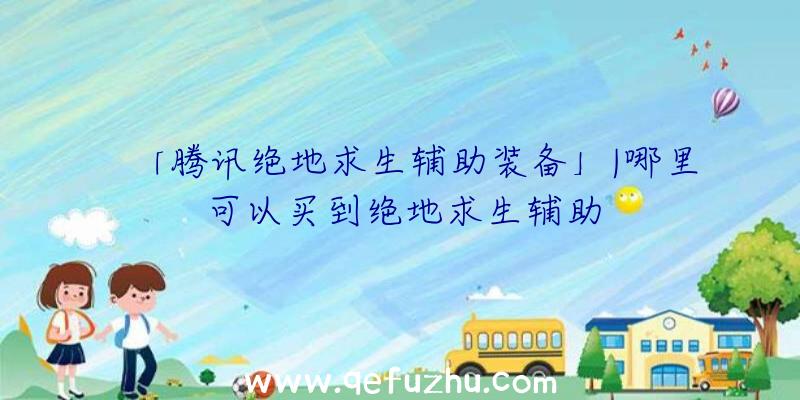 「腾讯绝地求生辅助装备」|哪里可以买到绝地求生辅助

www.qefuzhu.com